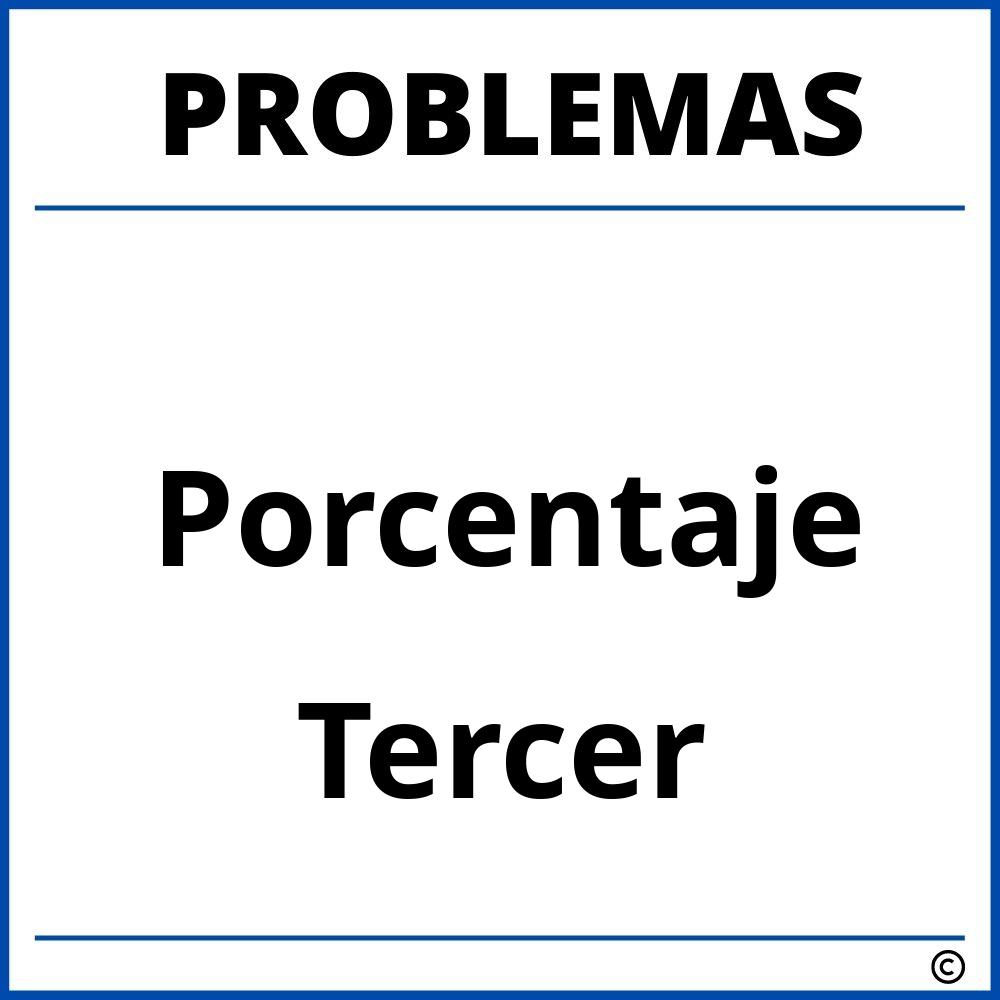 PROBLEMAS

Porcentaje
Tercer

©